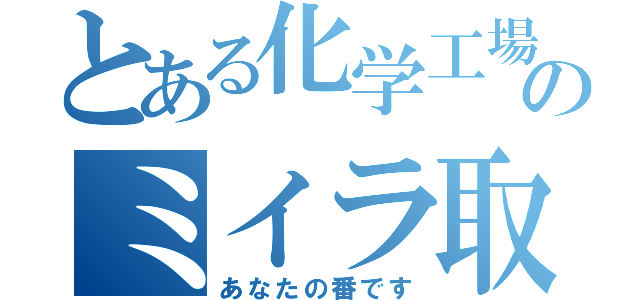 とある化学工場の
ミイラ取
あなたの番です